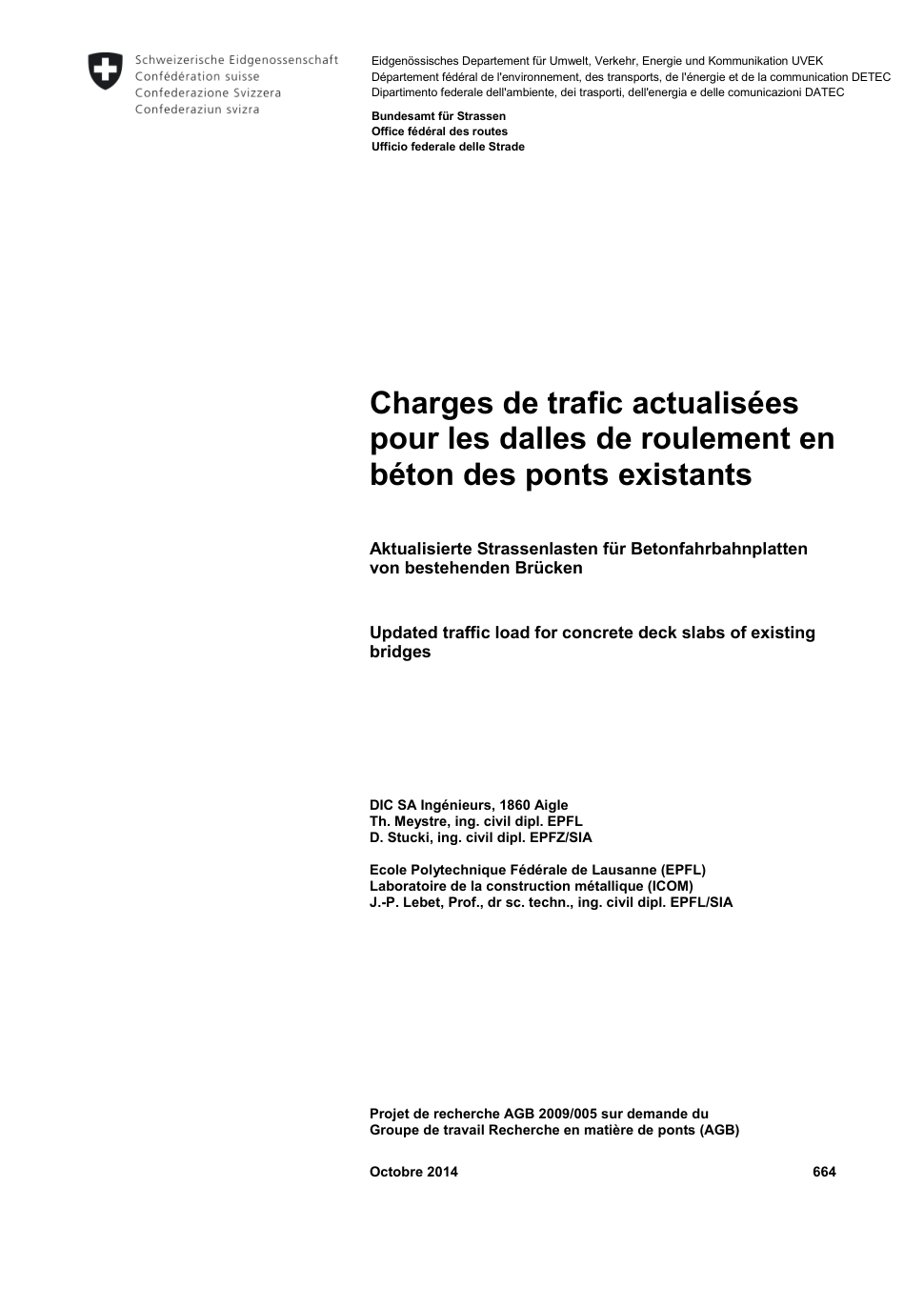 Schweizerische Eidgenossenschaft
Confédération suisse
Confederazione Svizzera
Confederaziun svizra

Eidgenössisches Departement für Umwelt, Verkehr, Energie und Kommunikation UVEK
Département fédéral de l'environnement, des transports, de l'énergie et de la communication DETEC
Dipartimento federale dell'ambiente, dei trasporti, dell'energia e delle comunicazioni DATEC

Bundesamt für Strassen
Office fédéral des routes
Ufficio federale delle Strade

Charges de trafic actualisées pour les dalles de roulement en béton des ponts existants

Aktualisierte Strassenlasten für Betonfahrbahnplatten von bestehenden Brücken

Updated traffic load for concrete deck slabs of existing bridges

DIC SA Ingénieurs, 1860 Aigle
Th. Meystre, ing. civil dipl. EPFL
D. Stucki, ing. civil dipl. EPFZ/SIA

Ecole Polytechnique Fédérale de Lausanne (EPFL)
Laboratoire de la construction métallique (ICOM)
J.-P. Lebet, Prof., dr sc. techn., ing. civil dipl. EPFL/SIA

Projet de recherche AGB 2009/005 sur demande du
Groupe de travail Recherche en matière de ponts (AGB)

Octobre 2014 664